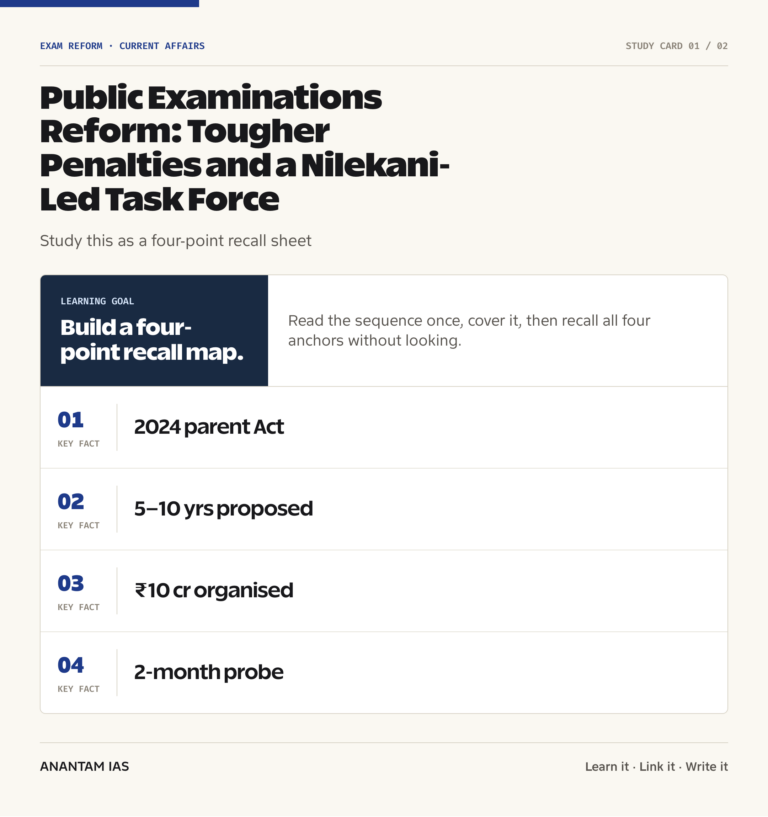 EXAM REFORM · CURRENT AFFAIRS

STUDY CARD 01 / 02

Public Examinations Reform: Tougher Penalties and a Nilekani-Led Task Force

Study this as a four-point recall sheet

LEARNING GOAL

Build a four-point recall map.

Read the sequence once, cover it, then recall all four anchors without looking.

01
KEY FACT
2024 parent Act

02
KEY FACT
5–10 yrs proposed

03
KEY FACT
₹10 cr organised

04
KEY FACT
2-month probe

ANANTAM IAS

Learn it · Link it · Write it